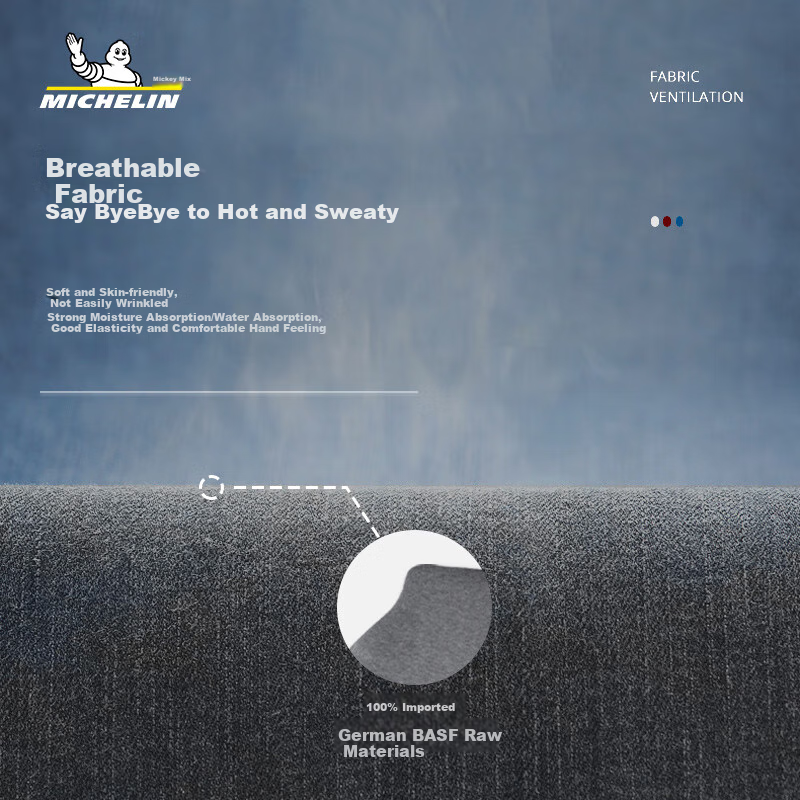 Mickey Mix
MICHELIN

FABRIC
VENTILATION

Breathable
Fabric
Say ByeBye to Hot and Sweaty

Soft and Skin-friendly,
Not Easily Wrinkled
Strong Moisture Absorption/Water Absorption,
Good Elasticity and Comfortable Hand Feeling

100% Imported

German BASF Raw
Materials